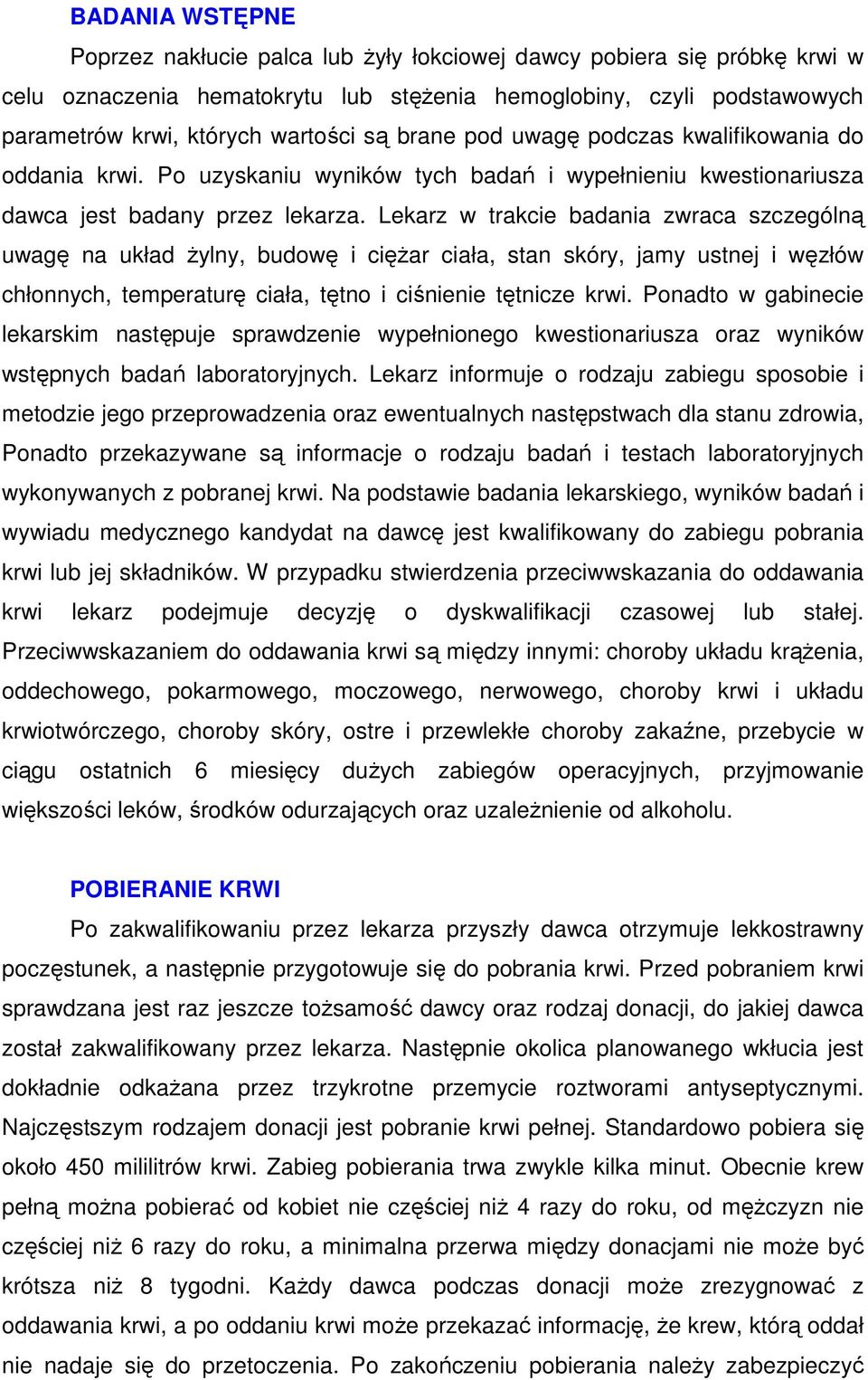 BADANIA WSTĘPNE

Poprzez nakłucie palca lub żyły łokciowej dawcy pobiera się próbkę krwi w celu oznaczenia hematokrytu lub stężenia hemoglobiny, czyli podstawowych parametrów krwi, których wartości są brane pod uwagę podczas kwalifikowania do oddania krwi. Po uzyskaniu wyników tych badań i wypełnieniu kwestionariusza dawca jest badany przez lekarza. Lekarz w trakcie badania zwraca szczególną uwagę na układ żylny, budowę i ciężar ciała, stan skóry, jamy ustnej i węzłów chłonnych, temperaturę ciała, tętno i ciśnienie tętnicze krwi. Ponadto w gabinecie lekarskim następuje sprawdzenie wypełnionego kwestionariusza oraz wyników wstępnych badań laboratoryjnych. Lekarz informuje o rodzaju zabiegu sposobie i metodzie jego przeprowadzenia oraz ewentualnych następstwach dla stanu zdrowia, Ponadto przekazywane są informacje o rodzaju badań i testach laboratoryjnych wykonywanych z pobranej krwi. Na podstawie badania lekarskiego, wyników badań i wywiadu medycznego kandydat na dawcę jest kwalifikowany do zabiegu pobrania krwi lub jej składników. W przypadku stwierdzenia przeciwwskazania do oddawania krwi lekarz podejmuje decyzję o dyskwalifikacji czasowej lub stałej. Przeciwwskazaniem do oddawania krwi są między innymi: choroby układu krążenia, oddechowego, pokarmowego, moczowego, nerwowego, choroby krwi i układu krwiotwórczego, choroby skóry, ostre i przewlekłe choroby zakaźne, przebycie w ciągu ostatnich 6 miesięcy dużych zabiegów operacyjnych, przyjmowanie większości leków, środków odurzających oraz uzależnienie od alkoholu.

POBIERANIE KRWI

Po zakwalifikowaniu przez lekarza przyszły dawca otrzymuje lekkostrawny poczęstunek, a następnie przygotowuje się do pobrania krwi. Przed pobraniem krwi sprawdzana jest raz jeszcze tożsamość dawcy oraz rodzaj donacji, do jakiej dawca został zakwalifikowany przez lekarza. Następnie okolica planowanego wkłucia jest dokładnie odkażana przez trzykrotne przemycie roztworami antyseptycznymi. Najczęstszym rodzajem donacji jest pobranie krwi pełnej. Standardowo pobiera się około 450 mililitrów krwi. Zabieg pobierania trwa zwykle kilka minut. Obecnie krew pełną można pobierać od kobiet nie częściej niż 4 razy do roku, od mężczyzn nie częściej niż 6 razy do roku, a minimalna przerwa między donacjami nie może być krótsza niż 8 tygodni. Każdy dawca podczas donacji może zrezygnować z oddawania krwi, a po oddaniu krwi może przekazać informację, że krew, którą oddał nie nadaje się do przetoczenia. Po zakończeniu pobierania należy zabezpieczyć